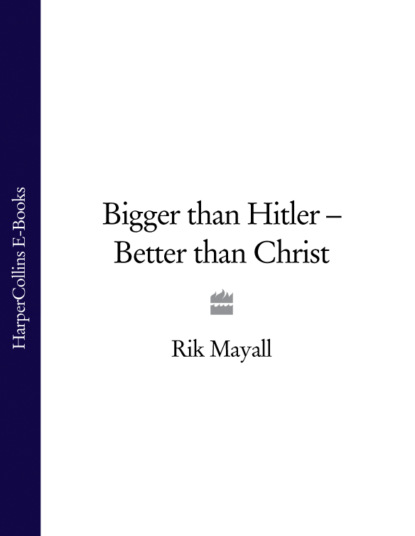 HarperCollins E-Books

Bigger than Hitler – Better than Christ

Rik Mayall